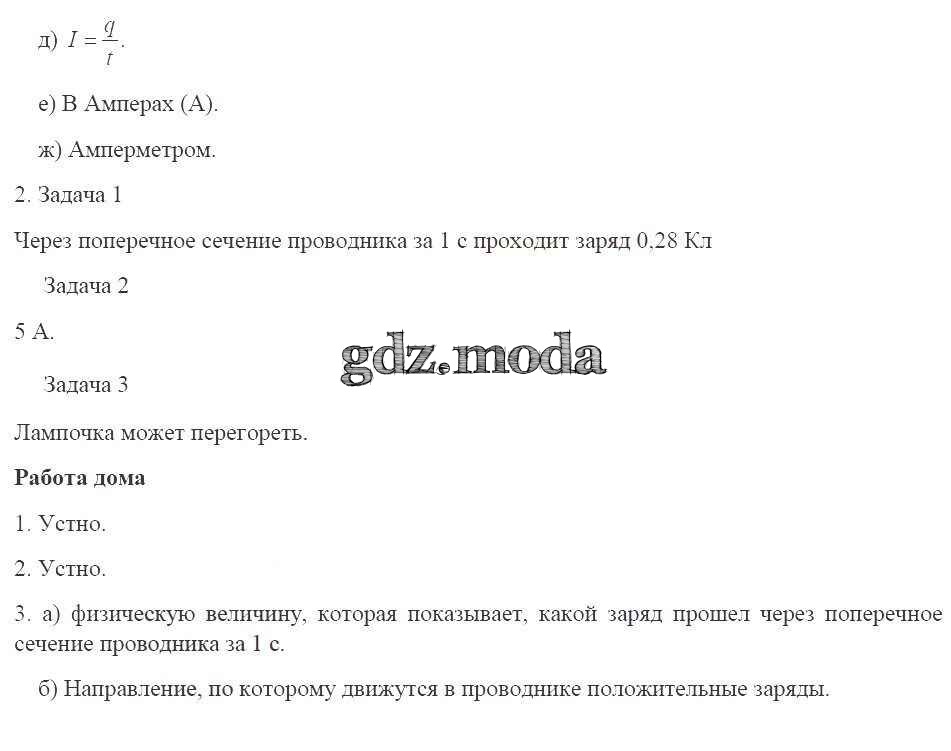 д) $I = \frac{q}{t}$.

е) В Амперах (А).

ж) Амперметром.

2. Задача 1

Через поперечное сечение проводника за 1 с проходит заряд 0,28 Кл

Задача 2

5 А.

Задача 3

Лампочка может перегореть.

Работа дома

1. Устно.

2. Устно.

3. а) физическую величину, которая показывает, какой заряд прошел через поперечное сечение проводника за 1 с.

б) Направление, по которому движутся в проводнике положительные заряды.

gdz.moda